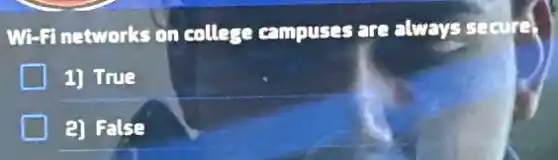 Wi-Fi networks on college campuses are always secure.

1) True

2) False